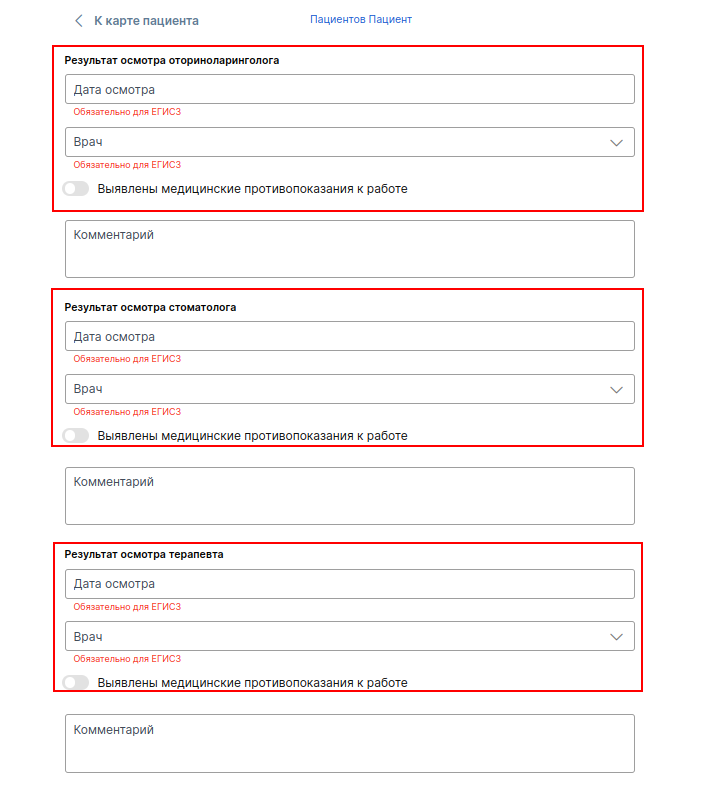 К карте пациента

Пациентов Пациент

Результат осмотра оториноларинголога

Дата осмотра

Обязательно для ЕГИСЗ

Врач

Обязательно для ЕГИСЗ

Выявлены медицинские противопоказания к работе

Комментарий

Результат осмотра стоматолога

Дата осмотра

Обязательно для ЕГИСЗ

Врач

Обязательно для ЕГИСЗ

Выявлены медицинские противопоказания к работе

Комментарий

Результат осмотра терапевта

Дата осмотра

Обязательно для ЕГИСЗ

Врач

Обязательно для ЕГИСЗ

Выявлены медицинские противопоказания к работе

Комментарий